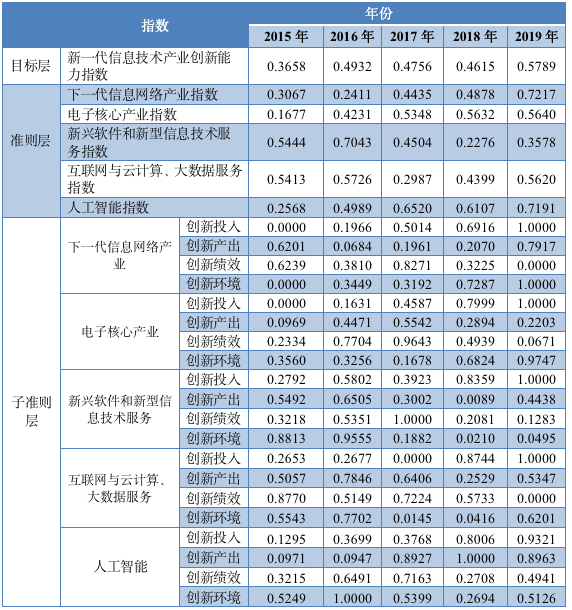 | 指数 | | | 年份 | | | | |
|---|---|---|---|---|---|---|---|
| | | | 2015 年 | 2016 年 | 2017 年 | 2018 年 | 2019 年 |
| 目标层 | 新一代信息技术产业创新能力指数 | | 0.3658 | 0.4932 | 0.4756 | 0.4615 | 0.5789 |
| 准则层 | 下一代信息网络产业指数 | | 0.3067 | 0.2411 | 0.4435 | 0.4878 | 0.7217 |
| | 电子核心产业指数 | | 0.1677 | 0.4231 | 0.5348 | 0.5632 | 0.5640 |
| | 新兴软件和新型信息技术服务指数 | | 0.5444 | 0.7043 | 0.4504 | 0.2276 | 0.3578 |
| | 互联网与云计算、大数据服务指数 | | 0.5413 | 0.5726 | 0.2987 | 0.4399 | 0.5620 |
| | 人工智能指数 | | 0.2568 | 0.4989 | 0.6520 | 0.6107 | 0.7191 |
| 子准则层 | 下一代信息网络产业 | 创新投入 | 0.0000 | 0.1966 | 0.5014 | 0.6916 | 1.0000 |
| | | 创新产出 | 0.6201 | 0.0684 | 0.1961 | 0.2070 | 0.7917 |
| | | 创新绩效 | 0.6239 | 0.3810 | 0.8271 | 0.3225 | 0.0000 |
| | | 创新环境 | 0.0000 | 0.3449 | 0.3192 | 0.7287 | 1.0000 |
| | 电子核心产业 | 创新投入 | 0.0000 | 0.1631 | 0.4587 | 0.7999 | 1.0000 |
| | | 创新产出 | 0.0969 | 0.4471 | 0.5542 | 0.2894 | 0.2203 |
| | | 创新绩效 | 0.2334 | 0.7704 | 0.9643 | 0.4939 | 0.0671 |
| | | 创新环境 | 0.3560 | 0.3256 | 0.1678 | 0.6824 | 0.9747 |
| | 新兴软件和新型信息技术服务 | 创新投入 | 0.2792 | 0.5802 | 0.3923 | 0.8359 | 1.0000 |
| | | 创新产出 | 0.5492 | 0.6505 | 0.3002 | 0.0089 | 0.4438 |
| | | 创新绩效 | 0.3218 | 0.5351 | 1.0000 | 0.2081 | 0.1283 |
| | | 创新环境 | 0.8813 | 0.9555 | 0.1882 | 0.0210 | 0.0495 |
| | 互联网与云计算、大数据服务 | 创新投入 | 0.2653 | 0.2677 | 0.0000 | 0.8744 | 1.0000 |
| | | 创新产出 | 0.5057 | 0.7846 | 0.6406 | 0.2529 | 0.5347 |
| | | 创新绩效 | 0.8770 | 0.5149 | 0.7224 | 0.5733 | 0.0000 |
| | | 创新环境 | 0.5543 | 0.7702 | 0.0145 | 0.0416 | 0.6201 |
| | 人工智能 | 创新投入 | 0.1295 | 0.3699 | 0.3768 | 0.8006 | 0.9321 |
| | | 创新产出 | 0.0971 | 0.0947 | 0.8927 | 1.0000 | 0.8963 |
| | | 创新绩效 | 0.3215 | 0.6491 | 0.7163 | 0.2708 | 0.4941 |
| | | 创新环境 | 0.5249 | 1.0000 | 0.5399 | 0.2694 | 0.5126 |